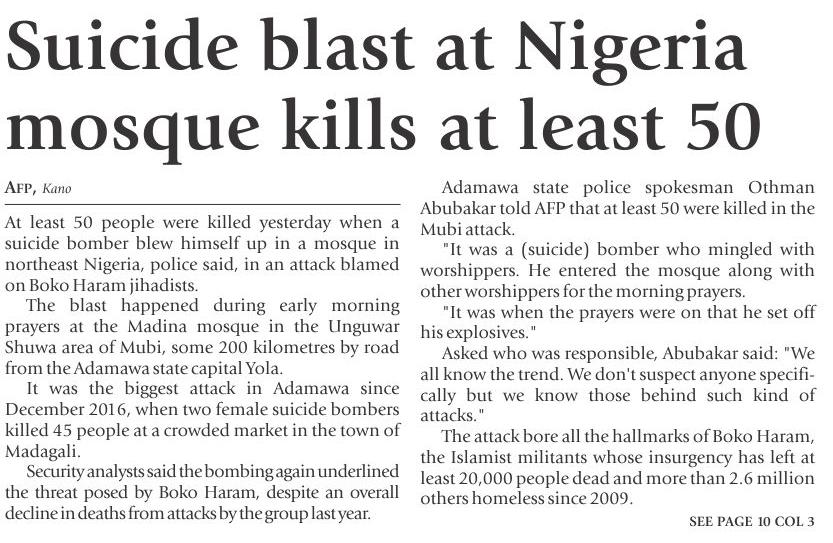 Suicide blast at Nigeria mosque kills at least 50

AFP, Kano

At least 50 people were killed yesterday when a suicide bomber blew himself up in a mosque in northeast Nigeria, police said, in an attack blamed on Boko Haram jihadists.

The blast happened during early morning prayers at the Madina mosque in the Unguwar Shuwa area of Mubi, some 200 kilometres by road from the Adamawa state capital Yola.

It was the biggest attack in Adamawa since December 2016, when two female suicide bombers killed 45 people at a crowded market in the town of Madagali.

Security analysts said the bombing again underlined the threat posed by Boko Haram, despite an overall decline in deaths from attacks by the group last year.

Adamawa state police spokesman Othman Abubakar told AFP that at least 50 were killed in the Mubi attack.

"It was a (suicide) bomber who mingled with worshippers. He entered the mosque along with other worshippers for the morning prayers.

"It was when the prayers were on that he set off his explosives."

Asked who was responsible, Abubakar said: "We all know the trend. We don't suspect anyone specifically but we know those behind such kind of attacks."

The attack bore all the hallmarks of Boko Haram, the Islamist militants whose insurgency has left at least 20,000 people dead and more than 2.6 million others homeless since 2009.

SEE PAGE 10 COL 3